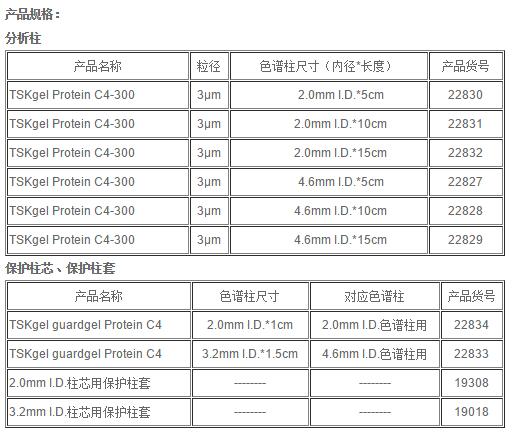 产品规格：

分析柱

| 产品名称 | 粒径 | 色谱柱尺寸（内径*长度） | 产品货号 |
|---|---|---|---|
| TSKgel Protein C4-300 | 3μm | 2.0mm I.D.*5cm | 22830 |
| TSKgel Protein C4-300 | 3μm | 2.0mm I.D.*10cm | 22831 |
| TSKgel Protein C4-300 | 3μm | 2.0mm I.D.*15cm | 22832 |
| TSKgel Protein C4-300 | 3μm | 4.6mm I.D.*5cm | 22827 |
| TSKgel Protein C4-300 | 3μm | 4.6mm I.D.*10cm | 22828 |
| TSKgel Protein C4-300 | 3μm | 4.6mm I.D.*15cm | 22829 |

保护柱芯、保护柱套

| 产品名称 | 色谱柱尺寸 | 对应色谱柱 | 产品货号 |
|---|---|---|---|
| TSKgel guardgel Protein C4 | 2.0mm I.D.*1cm | 2.0mm I.D.色谱柱用 | 22834 |
| TSKgel guardgel Protein C4 | 3.2mm I.D.*1.5cm | 4.6mm I.D.色谱柱用 | 22833 |
| 2.0mm I.D.柱芯用保护柱套 | -------- | -------- | 19308 |
| 3.2mm I.D.柱芯用保护柱套 | -------- | -------- | 19018 |